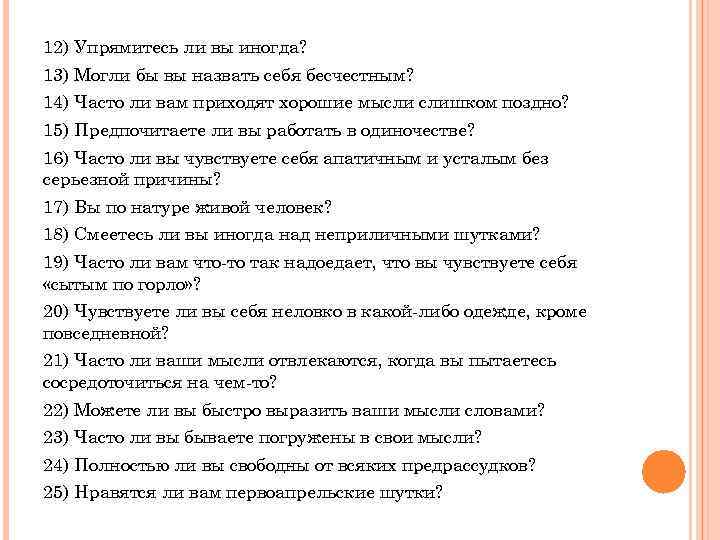 12) Упрямитесь ли вы иногда?
13) Могли бы вы назвать себя бесчестным?
14) Часто ли вам приходят хорошие мысли слишком поздно?
15) Предпочитаете ли вы работать в одиночестве?
16) Часто ли вы чувствуете себя апатичным и усталым без серьезной причины?
17) Вы по натуре живой человек?
18) Смеетесь ли вы иногда над неприличными шутками?
19) Часто ли вам что-то так надоедает, что вы чувствуете себя «сытым по горло»?
20) Чувствуете ли вы себя неловко в какой-либо одежде, кроме повседневной?
21) Часто ли ваши мысли отвлекаются, когда вы пытаетесь сосредоточиться на чем-то?
22) Можете ли вы быстро выразить ваши мысли словами?
23) Часто ли вы бываете погружены в свои мысли?
24) Полностью ли вы свободны от всяких предрассудков?
25) Нравятся ли вам первоапрельские шутки?